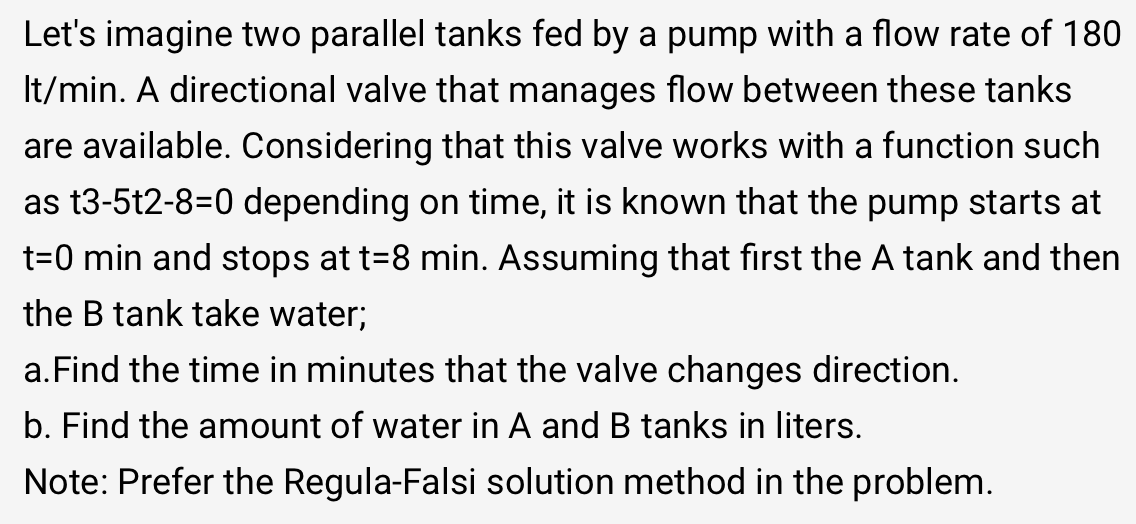 Let's imagine two parallel tanks fed by a pump with a flow rate of 180 lt/min. A directional valve that manages flow between these tanks are available. Considering that this valve works with a function such as t3-5t2-8=0 depending on time, it is known that the pump starts at t=0 min and stops at t=8 min. Assuming that first the A tank and then the B tank take water;
a.Find the time in minutes that the valve changes direction.
b. Find the amount of water in A and B tanks in liters.
Note: Prefer the Regula-Falsi solution method in the problem.